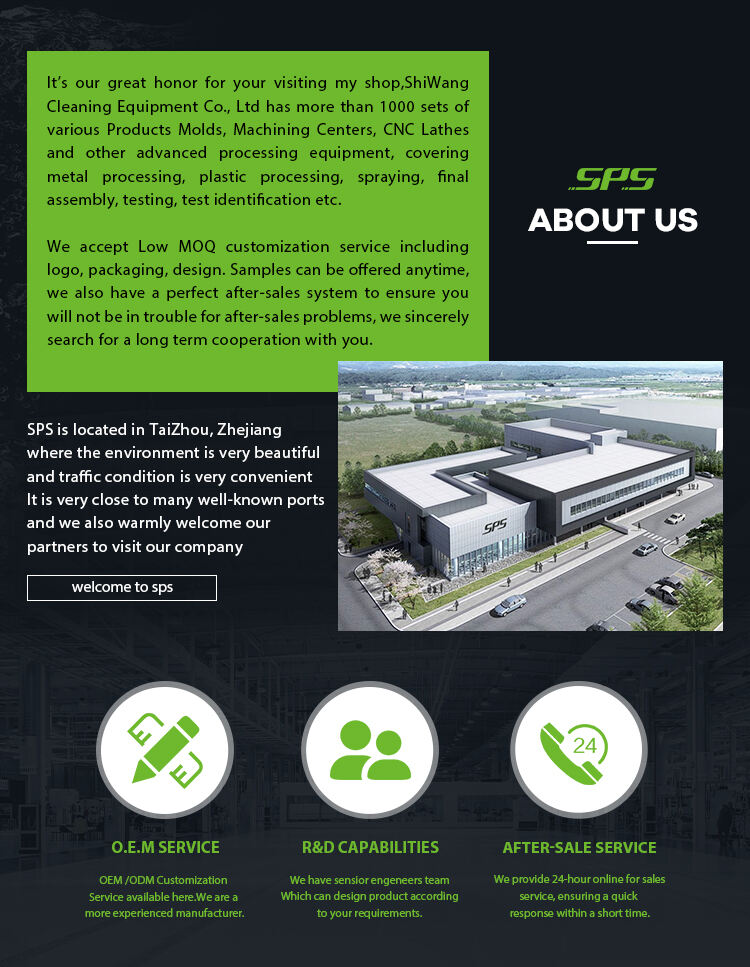 It's our great honor for your visiting my shop,ShiWang Cleaning Equipment Co., Ltd has more than 1000 sets of various Products Molds, Machining Centers, CNC Lathes and other advanced processing equipment, covering metal processing, plastic processing, spraying, final assembly, testing, test identification etc.

We accept Low MOQ customization service including logo, packaging, design. Samples can be offered anytime, we also have a perfect after-sales system to ensure you will not be in trouble for after-sales problems, we sincerely search for a long term cooperation with you.

SPS

ABOUT US

SPS is located in TaiZhou, Zhejiang where the environment is very beautiful and traffic condition is very convenient It is very close to many well-known ports and we also warmly welcome our partners to visit our company

welcome to sps

SPS

24

O.E.M SERVICE

OEM /ODM Customization Service available here.We are a more experienced manufacturer.

R&D CAPABILITIES

We have sensior engeneers team Which can design product according to your requirements.

AFTER-SALE SERVICE

We provide 24-hour online for sales service, ensuring a quick response within a short time.